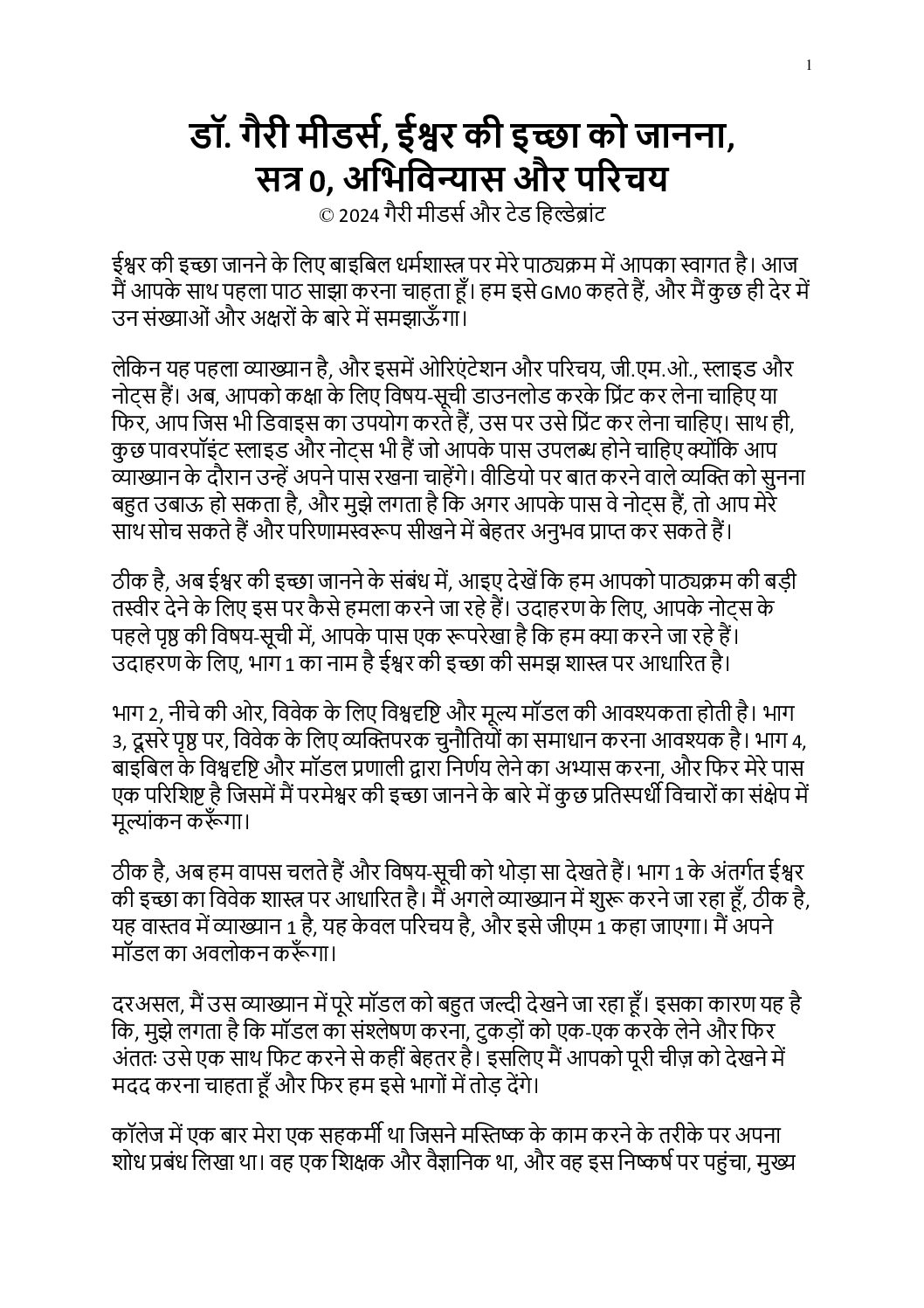 1

डॉ. गैरी मीडर्स, ईश्वर की इच्छा को जानना, सत्र 0, अभिविन्यास और परिचय
© 2024 गैरी मीडर्स और टेड हिल्डेब्रांट

ईश्वर की इच्छा जानने के लिए बाइबिल धर्मशास्त्र पर मेरे पाठ्यक्रम में आपका स्वागत है। आज मैं आपके साथ पहला पाठ साझा करना चाहता हूँ। हम इसे GM0 कहते हैं, और मैं कुछ ही देर में उन संख्याओं और अक्षरों के बारे में समझाऊँगा।

लेकिन यह पहला व्याख्यान है, और इसमें ओरिएंटेशन और परिचय, जी.एम.ओ., स्लाइड और नोट्स हैं। अब, आपको कक्षा के लिए विषय-सूची डाउनलोड करके प्रिंट कर लेना चाहिए या फिर, आप जिस भी डिवाइस का उपयोग करते हैं, उस पर उसे प्रिंट कर लेना चाहिए। साथ ही, कुछ पावरपॉइंट स्लाइड और नोट्स भी हैं जो आपके पास उपलब्ध होने चाहिए क्योंकि आप व्याख्यान के दौरान उन्हें अपने पास रखना चाहेंगे। वीडियो पर बात करने वाले व्यक्ति को सुनना बहुत उबाऊ हो सकता है, और मुझे लगता है कि अगर आपके पास वे नोट्स हैं, तो आप मेरे साथ सोच सकते हैं और परिणामस्वरूप सीखने में बेहतर अनुभव प्राप्त कर सकते हैं।

ठीक है, अब ईश्वर की इच्छा जानने के संबंध में, आइए देखें कि हम आपको पाठ्यक्रम की बड़ी तस्वीर देने के लिए इस पर कैसे हमला करने जा रहे हैं। उदाहरण के लिए, आपके नोट्स के पहले पृष्ठ की विषय-सूची में, आपके पास एक रूपरेखा है कि हम क्या करने जा रहे हैं। उदाहरण के लिए, भाग 1 का नाम है ईश्वर की इच्छा की समझ शास्त्र पर आधारित है।

भाग 2, नीचे की ओर, विवेक के लिए विश्वदृष्टि और मूल्य मॉडल की आवश्यकता होती है। भाग 3, दूसरे पृष्ठ पर, विवेक के लिए व्यक्तिपरक चुनौतियों का समाधान करना आवश्यक है। भाग 4, बाइबिल के विश्वदृष्टि और मॉडल प्रणाली द्वारा निर्णय लेने का अभ्यास करना, और फिर मेरे पास एक परिशिष्ट है जिसमें मैं परमेश्वर की इच्छा जानने के बारे में कुछ प्रतिस्पर्धी विचारों का संक्षेप में मूल्यांकन करूँगा।

ठीक है, अब हम वापस चलते हैं और विषय-सूची को थोड़ा सा देखते हैं। भाग 1 के अंतर्गत ईश्वर की इच्छा का विवेक शास्त्र पर आधारित है। मैं अगले व्याख्यान में शुरू करने जा रहा हूँ, ठीक है, यह वास्तव में व्याख्यान 1 है, यह केवल परिचय है, और इसे जीएम 1 कहा जाएगा। मैं अपने मॉडल का अवलोकन करूँगा।

दरअसल, मैं उस व्याख्यान में पूरे मॉडल को बहुत जल्दी देखने जा रहा हूँ। इसका कारण यह है कि, मुझे लगता है कि मॉडल का संश्लेषण करना, टुकड़ों को एक-एक करके लेने और फिर अंततः उसे एक साथ फिट करने से कहीं बेहतर है। इसलिए मैं आपको पूरी चीज़ को देखने में मदद करना चाहता हूँ और फिर हम इसे भागों में तोड़ देंगे।

कॉलेज में एक बार मेरा एक सहकर्मी था जिसने मस्तिष्क के काम करने के तरीके पर अपना शोध प्रबंध लिखा था। वह एक शिक्षक और वैज्ञानिक था, और वह इस निष्कर्ष पर पहुंचा, मुख्य